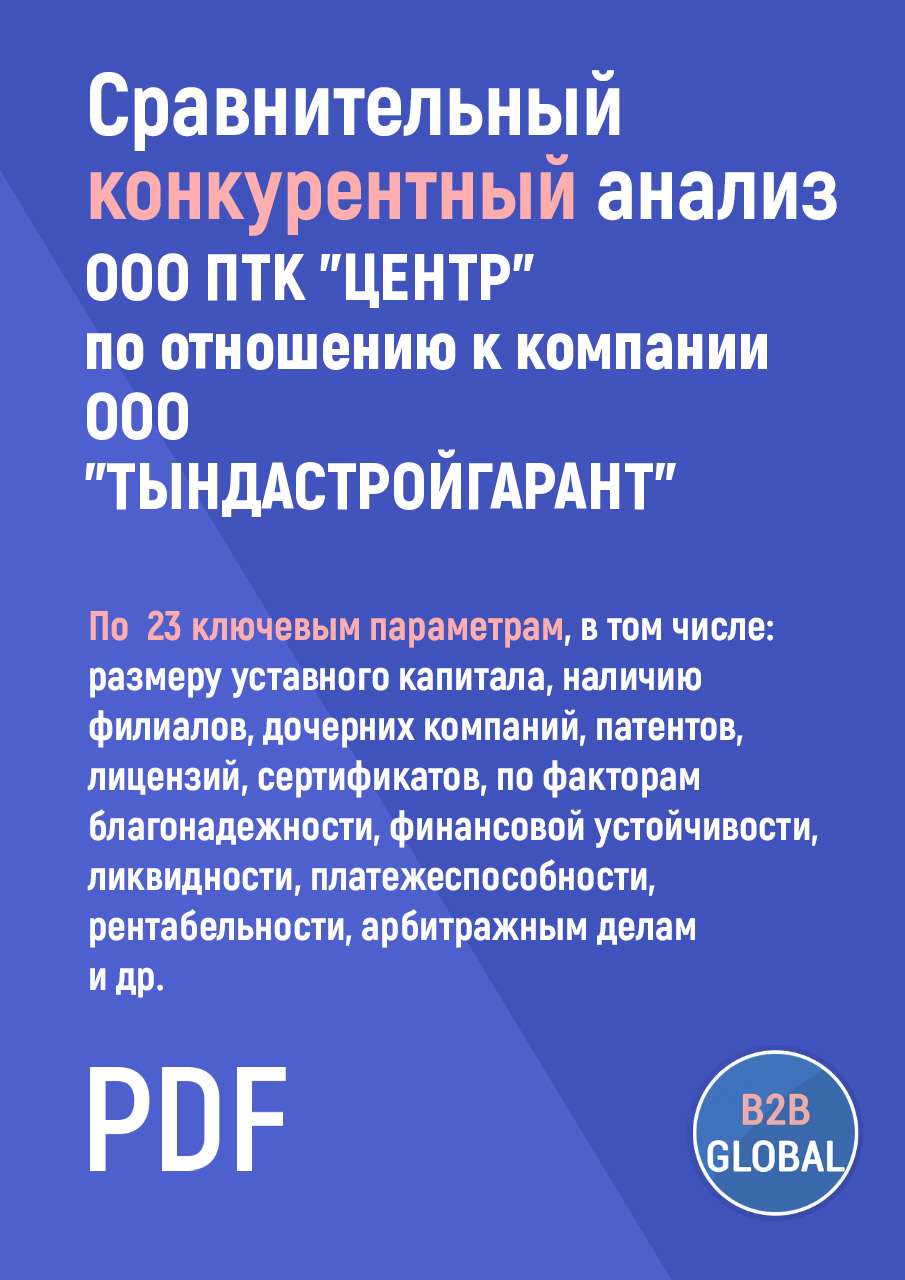 Сравнительный конкурентный анализ ООО ПТК "ЦЕНТР" по отношению к компании ООО "ТЫНДАСТРОЙГАРАНТ"

По 23 ключевым параметрам, в том числе: размеру уставного капитала, наличию филиалов, дочерних компаний, патентов, лицензий, сертификатов, по факторам благонадежности, финансовой устойчивости, ликвидности, платежеспособности, рентабельности, арбитражным делам и др.

PDF

B2B GLOBAL